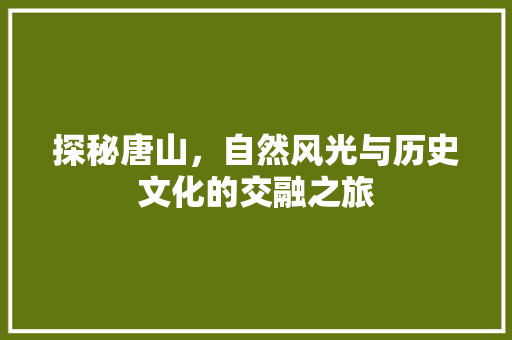 探秘唐山，自然风光与历史文化的交融之旅